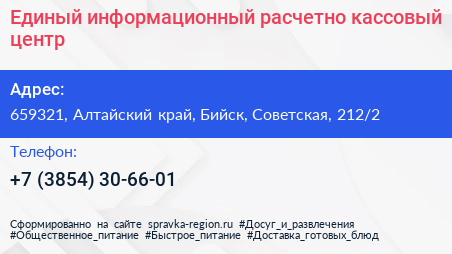 Единый информационный расчетно кассовый центр

Адрес:

659321, Алтайский край, Бийск, Советская, 212/2

Телефон:

+7 (3854) 30-66-01

Сформированно на сайте spravka-region.ru #Досуг_и_развлечения #Общественное_питание #Быстрое_питание #Доставка_готовых_блюд